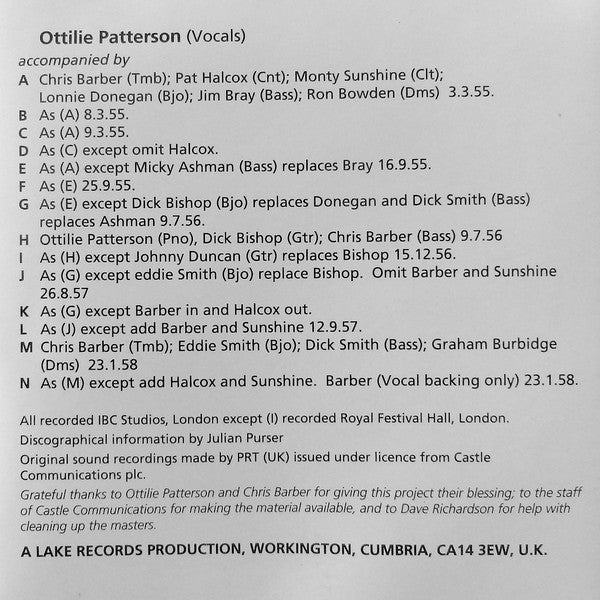 Ottilie Patterson (Vocals)

accompanied by

A Chris Barber (Tmb); Pat Halcox (Cnt); Monty Sunshine (Clt); Lonnie Donegan (Bjo); Jim Bray (Bass); Ron Bowden (Dms) 3.3.55.
B As (A) 8.3.55.
C As (A) 9.3.55.
D As (C) except omit Halcox.
E As (A) except Micky Ashman (Bass) replaces Bray 16.9.55.
F As (E) 25.9.55.
G As (E) except Dick Bishop (Bjo) replaces Donegan and Dick Smith (Bass) replaces Ashman 9.7.56.
H Ottilie Patterson (Pno), Dick Bishop (Gtr); Chris Barber (Bass) 9.7.56
I As (H) except Johnny Duncan (Gtr) replaces Bishop 15.12.56.
J As (G) except eddie Smith (Bjo) replace Bishop. Omit Barber and Sunshine 26.8.57
K As (G) except Barber in and Halcox out.
L As (J) except add Barber and Sunshine 12.9.57.
M Chris Barber (Tmb); Eddie Smith (Bjo); Dick Smith (Bass); Graham Burbidge (Dms) 23.1.58
N As (M) except add Halcox and Sunshine. Barber (Vocal backing only) 23.1.58.

All recorded IBC Studios, London except (I) recorded Royal Festival Hall, London.

Discographical information by Julian Purser

Original sound recordings made by PRT (UK) issued under licence from Castle Communications plc.

Grateful thanks to Ottilie Patterson and Chris Barber for giving this project their blessing; to the staff of Castle Communications for making the material available, and to Dave Richardson for help with cleaning up the masters.

A LAKE RECORDS PRODUCTION, WORKINGTON, CUMBRIA, CA14 3EW, U.K.